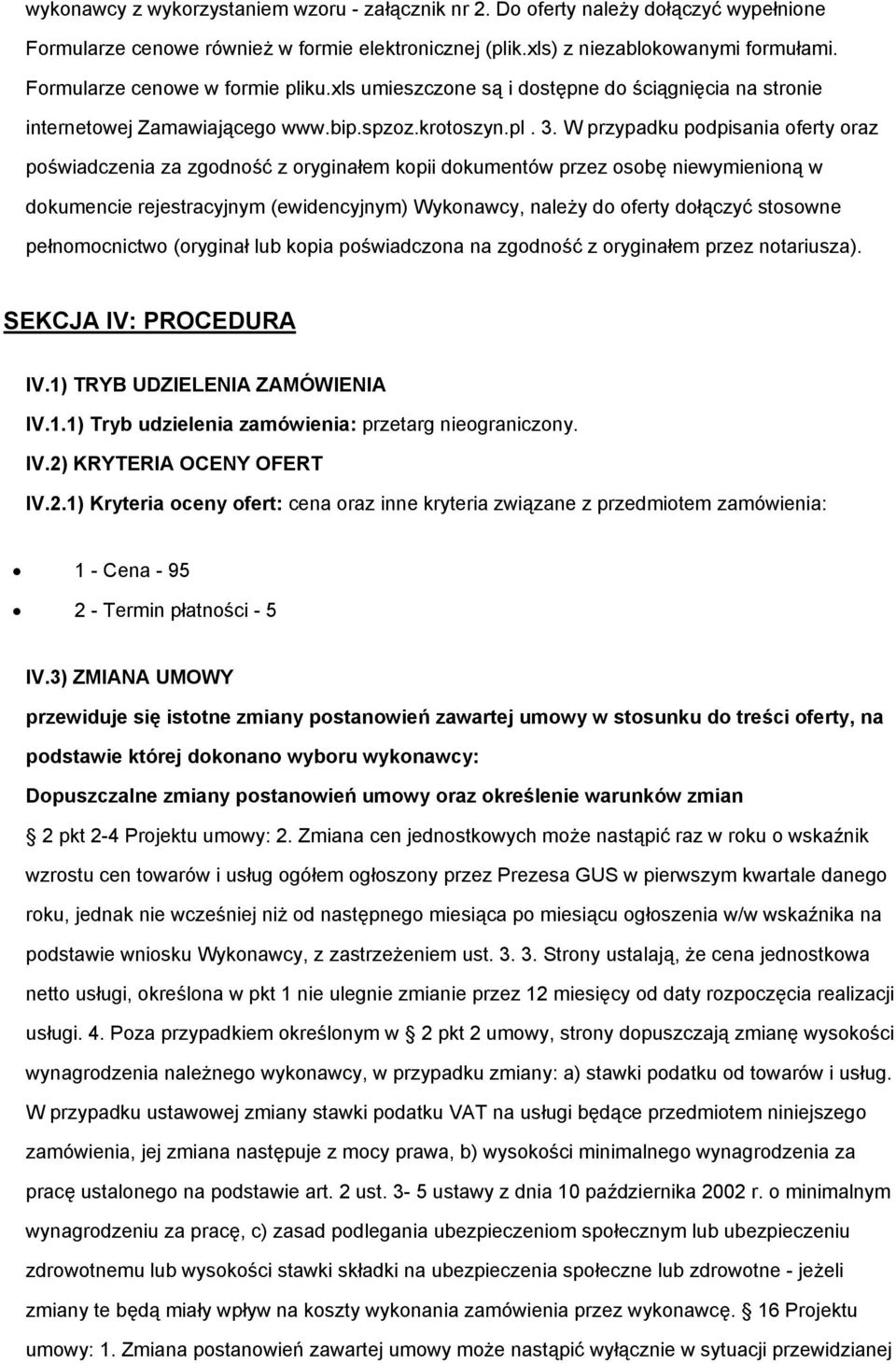 wykonawcy z wykorzystaniem wzoru - załącznik nr 2. Do oferty należy dołączyć wypełnione Formularze cenowe również w formie elektronicznej (plik.xls) z niezablokowanymi formułami. Formularze cenowe w formie pliku.xls umieszczone są i dostępne do ściągnięcia na stronie internetowej Zamawiającego www.bip.spzoz.krotoszyn.pl . 3. W przypadku podpisania oferty oraz poświadczenia za zgodność z oryginałem kopii dokumentów przez osobę niewymienioną w dokumencie rejestracyjnym (ewidencyjnym) Wykonawcy, należy do oferty dołączyć stosowne pełnomocnictwo (oryginał lub kopia poświadczona na zgodność z oryginałem przez notariusza).

SEKCJA IV: PROCEDURA

IV.1) TRYB UDZIELENIA ZAMÓWIENIA

IV.1.1) Tryb udzielenia zamówienia: przetarg nieograniczony.

IV.2) KRYTERIA OCENY OFERT

IV.2.1) Kryteria oceny ofert: cena oraz inne kryteria związane z przedmiotem zamówienia:

1 - Cena - 95

2 - Termin płatności - 5

IV.3) ZMIANA UMOWY

przewiduje się istotne zmiany postanowień zawartej umowy w stosunku do treści oferty, na podstawie której dokonano wyboru wykonawcy:

Dopuszczalne zmiany postanowień umowy oraz określenie warunków zmian

2 pkt 2-4 Projektu umowy: 2. Zmiana cen jednostkowych może nastąpić raz w roku o wskaźnik wzrostu cen towarów i usług ogółem ogłoszony przez Prezesa GUS w pierwszym kwartale danego roku, jednak nie wcześniej niż od następnego miesiąca po miesiącu ogłoszenia w/w wskaźnika na podstawie wniosku Wykonawcy, z zastrzeżeniem ust. 3. 3. Strony ustalają, że cena jednostkowa netto usługi, określona w pkt 1 nie ulegnie zmianie przez 12 miesięcy od daty rozpoczęcia realizacji usługi. 4. Poza przypadkiem określonym w 2 pkt 2 umowy, strony dopuszczają zmianę wysokości wynagrodzenia należnego wykonawcy, w przypadku zmiany: a) stawki podatku od towarów i usług. W przypadku ustawowej zmiany stawki podatku VAT na usługi będące przedmiotem niniejszego zamówienia, jej zmiana następuje z mocy prawa, b) wysokości minimalnego wynagrodzenia za pracę ustalonego na podstawie art. 2 ust. 3- 5 ustawy z dnia 10 października 2002 r. o minimalnym wynagrodzeniu za pracę, c) zasad podlegania ubezpieczeniom społecznym lub ubezpieczeniu zdrowotnemu lub wysokości stawki składki na ubezpieczenia społeczne lub zdrowotne - jeżeli zmiany te będą miały wpływ na koszty wykonania zamówienia przez wykonawcę. 16 Projektu umowy: 1. Zmiana postanowień zawartej umowy może nastąpić wyłącznie w sytuacji przewidzianej